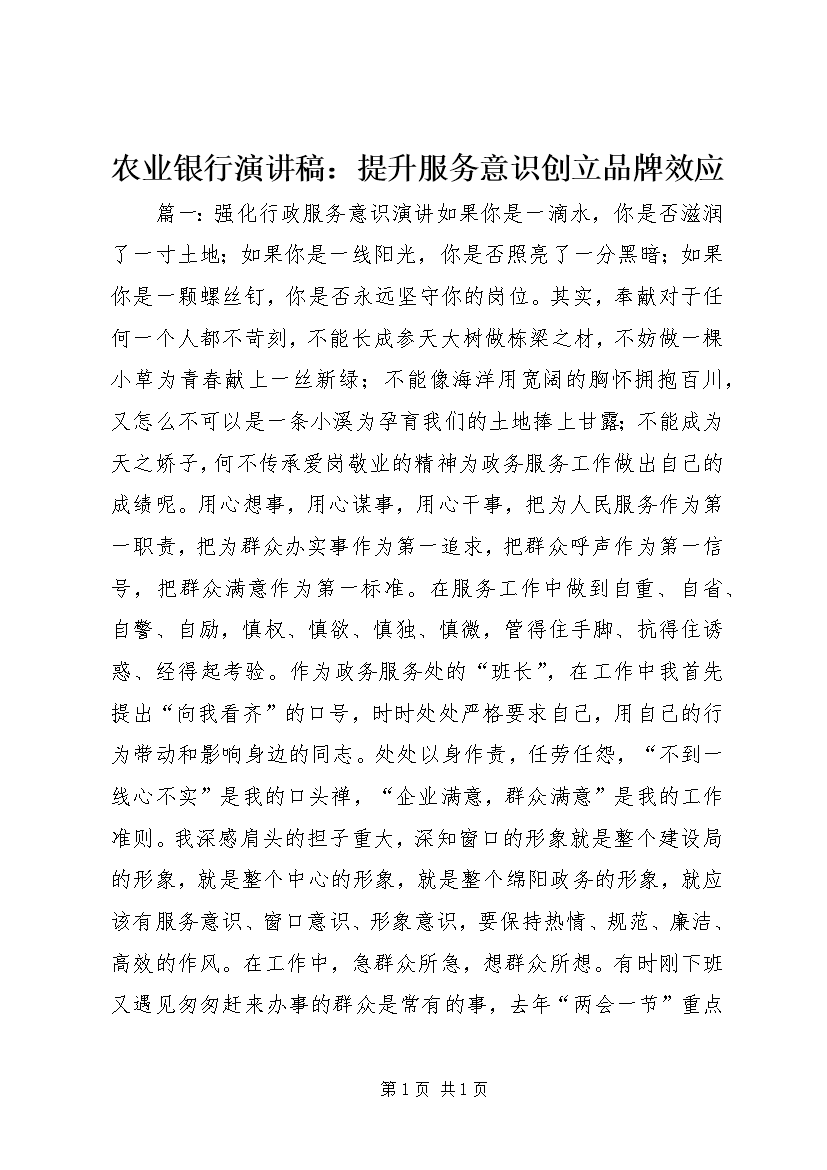 农业银行演讲稿：提升服务意识创立品牌效应

篇一：强化行政服务意识演讲如果你是一滴水，你是否滋润了一寸土地；如果你是一线阳光，你是否照亮了一分黑暗；如果你是一颗螺丝钉，你是否永远坚守你的岗位。其实，奉献对于任何一个人都不苛刻，不能长成参天大树做栋梁之材，不妨做一棵小草为青春献上一丝新绿；不能像海洋用宽阔的胸怀拥抱百川，又怎么不可以是一条小溪为孕育我们的土地捧上甘露；不能成为天之娇子，何不传承爱岗敬业的精神为政务服务工作做出自己的成绩呢。用心想事，用心谋事，用心干事，把为人民服务作为第一职责，把为群众办实事作为第一追求，把群众呼声作为第一信号，把群众满意作为第一标准。在服务工作中做到自重、自省、自警、自励，慎权、慎欲、慎独、慎微，管得住手脚、抗得住诱惑、经得起考验。作为政务服务处的“班长”，在工作中我首先提出“向我看齐”的口号，时时处处严格要求自己，用自己的行为带动和影响身边的同志。处处以身作责，任劳任怨，“不到一线心不实”是我的口头禅，“企业满意，群众满意”是我的工作准则。我深感肩头的担子重大，深知窗口的形象就是整个建设局的形象，就是整个中心的形象，就是整个绵阳政务的形象，就应该有服务意识、窗口意识、形象意识，要保持热情、规范、廉洁、高效的作风。在工作中，急群众所急，想群众所想。有时刚下班又遇见匆匆赶来办事的群众是常有的事，去年“两会一节”重点

第 1 页 共 1 页